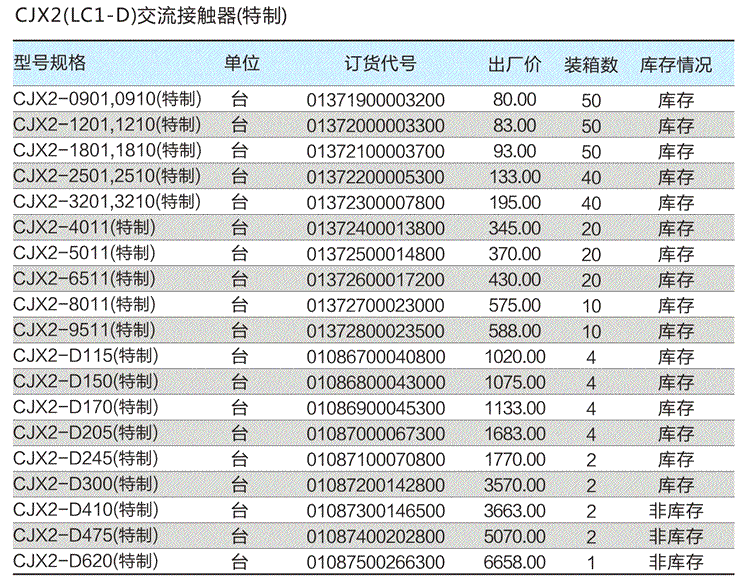 CJX2(LC1-D)交流接触器(特制)

| 型号规格 | 单位 | 订货代号 | 出厂价 | 装箱数 | 库存情况 |
|---|---|---|---|---|---|
| CJX2-0901,0910(特制) | 台 | 01371900003200 | 80.00 | 50 | 库存 |
| CJX2-1201,1210(特制) | 台 | 01372000003300 | 83.00 | 50 | 库存 |
| CJX2-1801,1810(特制) | 台 | 01372100003700 | 93.00 | 50 | 库存 |
| CJX2-2501,2510(特制) | 台 | 01372200005300 | 133.00 | 40 | 库存 |
| CJX2-3201,3210(特制) | 台 | 01372300007800 | 195.00 | 40 | 库存 |
| CJX2-4011(特制) | 台 | 01372400013800 | 345.00 | 20 | 库存 |
| CJX2-5011(特制) | 台 | 01372500014800 | 370.00 | 20 | 库存 |
| CJX2-6511(特制) | 台 | 01372600017200 | 430.00 | 20 | 库存 |
| CJX2-8011(特制) | 台 | 01372700023000 | 575.00 | 10 | 库存 |
| CJX2-9511(特制) | 台 | 01372800023500 | 588.00 | 10 | 库存 |
| CJX2-D115(特制) | 台 | 01086700040800 | 1020.00 | 4 | 库存 |
| CJX2-D150(特制) | 台 | 01086800043000 | 1075.00 | 4 | 库存 |
| CJX2-D170(特制) | 台 | 01086900045300 | 1133.00 | 4 | 库存 |
| CJX2-D205(特制) | 台 | 01087000067300 | 1683.00 | 4 | 库存 |
| CJX2-D245(特制) | 台 | 01087100070800 | 1770.00 | 2 | 库存 |
| CJX2-D300(特制) | 台 | 01087200142800 | 3570.00 | 2 | 库存 |
| CJX2-D410(特制) | 台 | 01087300146500 | 3663.00 | 2 | 非库存 |
| CJX2-D475(特制) | 台 | 01087400202800 | 5070.00 | 2 | 非库存 |
| CJX2-D620(特制) | 台 | 01087500266300 | 6658.00 | 1 | 非库存 |